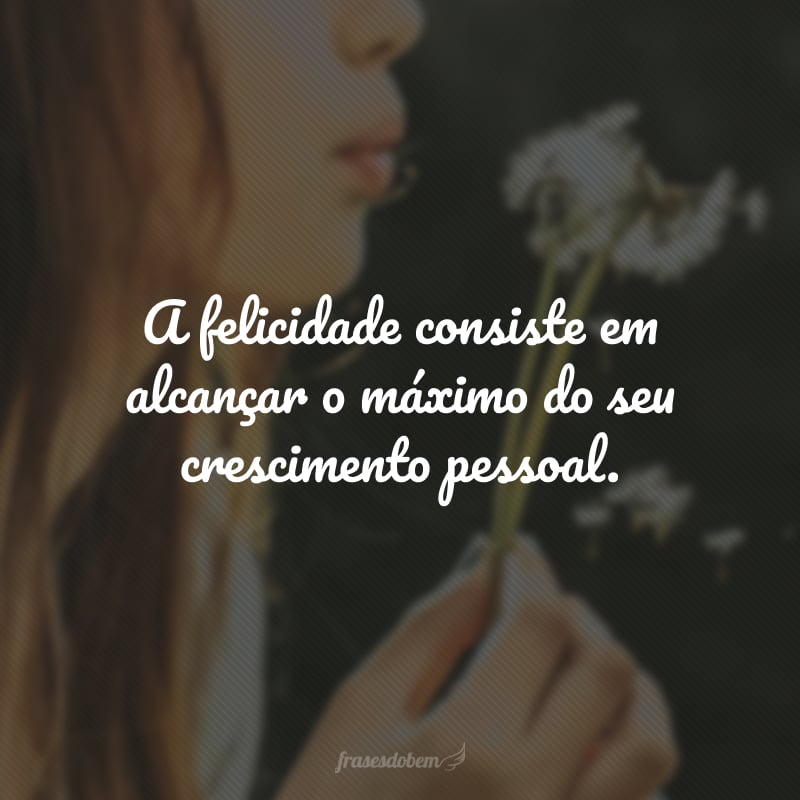 A felicidade consiste em alcançar o máximo do seu crescimento pessoal.

frasesdobem